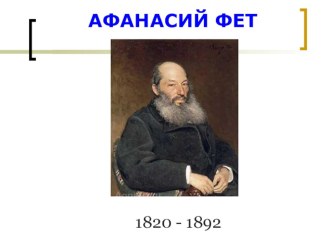 АФАНАСИЙ ФЕТ

1820 - 1892